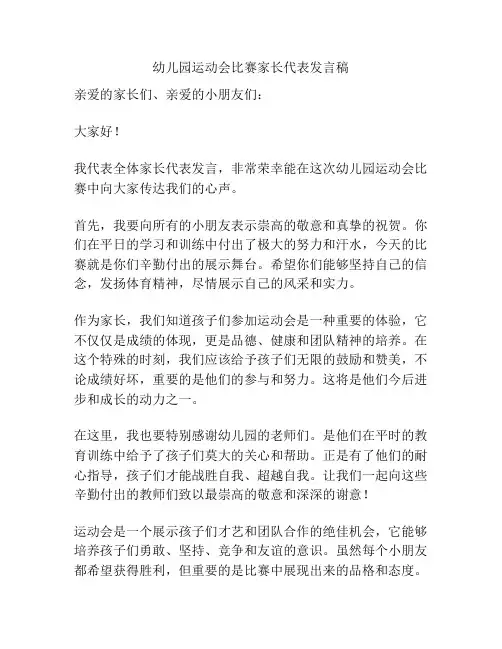 幼儿园运动会比赛家长代表发言稿

亲爱的家长们、亲爱的小朋友们：

大家好！

我代表全体家长代表发言，非常荣幸能在这次幼儿园运动会比赛中向大家传达我们的心声。

首先，我要向所有的小朋友表示崇高的敬意和真挚的祝贺。你们在平日的学习和训练中付出了极大的努力和汗水，今天的比赛就是你们辛勤付出的展示舞台。希望你们能够坚持自己的信念，发扬体育精神，尽情展示自己的风采和实力。

作为家长，我们知道孩子们参加运动会是一种重要的体验，它不仅仅是成绩的体现，更是品德、健康和团队精神的培养。在这个特殊的时刻，我们应该给予孩子们无限的鼓励和赞美，不论成绩好坏，重要的是他们的参与和努力。这将是他们今后进步和成长的动力之一。

在这里，我也要特别感谢幼儿园的老师们。是他们在平时的教育训练中给予了孩子们莫大的关心和帮助。正是有了他们的耐心指导，孩子们才能战胜自我、超越自我。让我们一起向这些辛勤付出的教师们致以最崇高的敬意和深深的谢意！

运动会是一个展示孩子们才艺和团队合作的绝佳机会，它能够培养孩子们勇敢、坚持、竞争和友谊的意识。虽然每个小朋友都希望获得胜利，但重要的是比赛中展现出来的品格和态度。